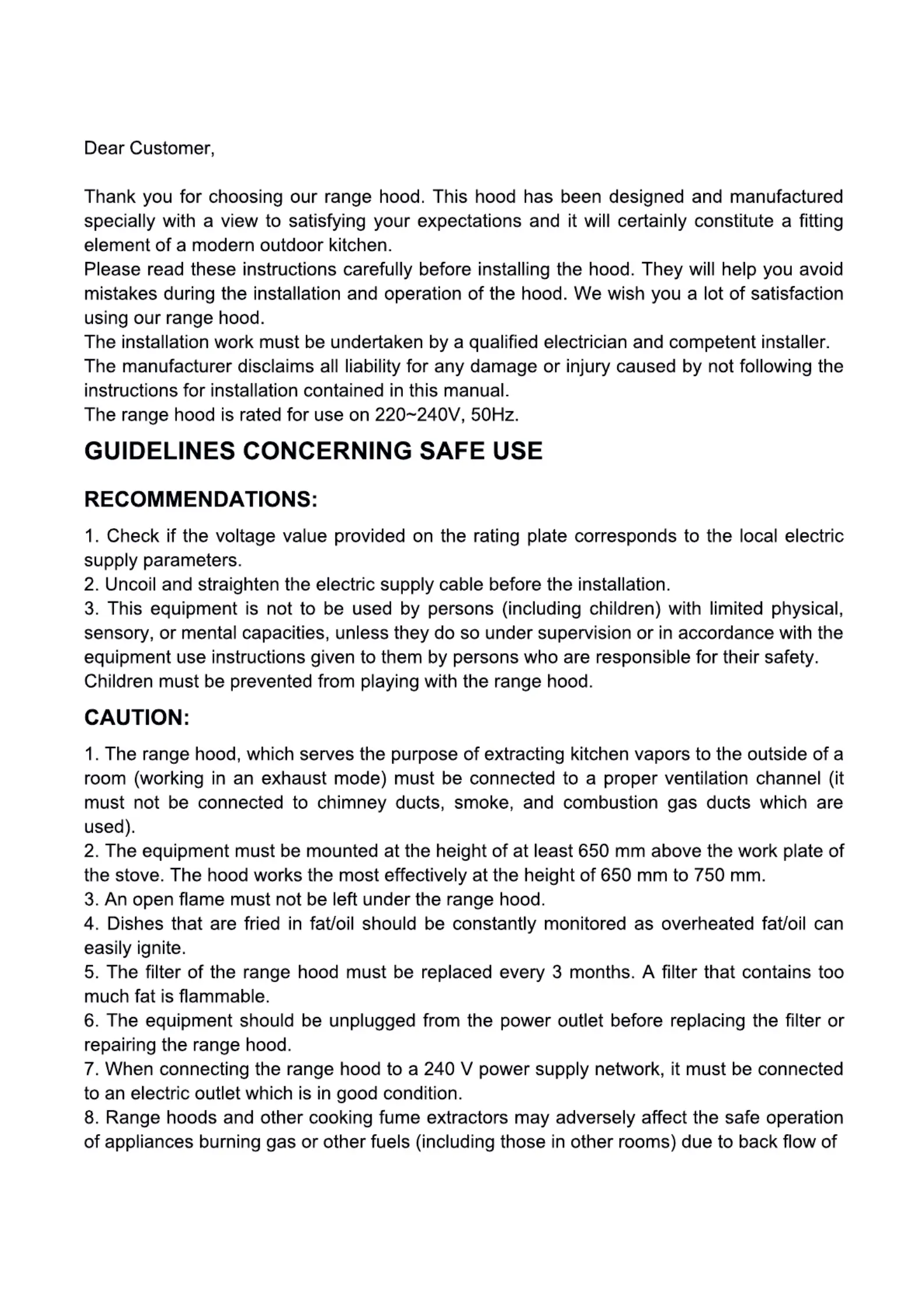 Dear Customer,

Thank you for choosing our range hood. This hood has been designed and manufactured specially with a view to satisfying your expectations and it will certainly constitute a fitting element of a modern outdoor kitchen.
Please read these instructions carefully before installing the hood. They will help you avoid mistakes during the installation and operation of the hood. We wish you a lot of satisfaction using our range hood.
The installation work must be undertaken by a qualified electrician and competent installer.
The manufacturer disclaims all liability for any damage or injury caused by not following the instructions for installation contained in this manual.
The range hood is rated for use on 220~240V, 50Hz.

GUIDELINES CONCERNING SAFE USE

RECOMMENDATIONS:

1. Check if the voltage value provided on the rating plate corresponds to the local electric supply parameters.
2. Uncoil and straighten the electric supply cable before the installation.
3. This equipment is not to be used by persons (including children) with limited physical, sensory, or mental capacities, unless they do so under supervision or in accordance with the equipment use instructions given to them by persons who are responsible for their safety.
Children must be prevented from playing with the range hood.

CAUTION:

1. The range hood, which serves the purpose of extracting kitchen vapors to the outside of a room (working in an exhaust mode) must be connected to a proper ventilation channel (it must not be connected to chimney ducts, smoke, and combustion gas ducts which are used).
2. The equipment must be mounted at the height of at least 650 mm above the work plate of the stove. The hood works the most effectively at the height of 650 mm to 750 mm.
3. An open flame must not be left under the range hood.
4. Dishes that are fried in fat/oil should be constantly monitored as overheated fat/oil can easily ignite.
5. The filter of the range hood must be replaced every 3 months. A filter that contains too much fat is flammable.
6. The equipment should be unplugged from the power outlet before replacing the filter or repairing the range hood.
7. When connecting the range hood to a 240 V power supply network, it must be connected to an electric outlet which is in good condition.
8. Range hoods and other cooking fume extractors may adversely affect the safe operation of appliances burning gas or other fuels (including those in other rooms) due to back flow of